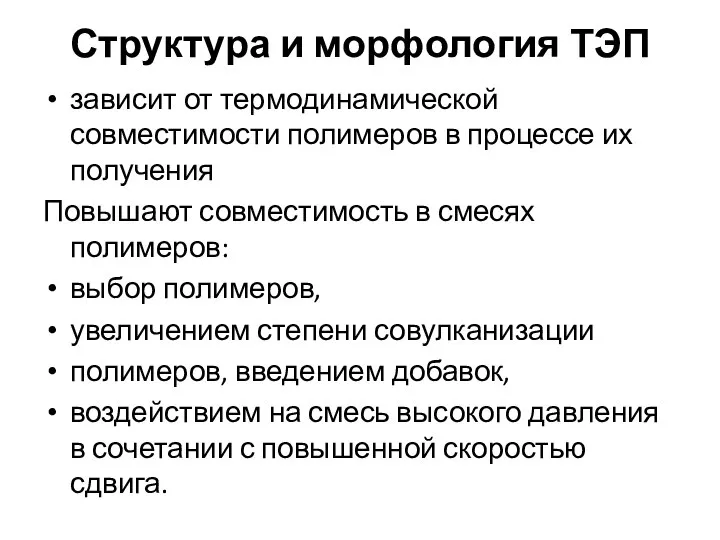 Структура и морфология ТЭП

• зависит от термодинамической совместимости полимеров в процессе их получения

Повышают совместимость в смесях полимеров:

• выбор полимеров,
• увеличением степени совулканизации
• полимеров, введением добавок,
• воздействием на смесь высокого давления в сочетании с повышенной скоростью сдвига.